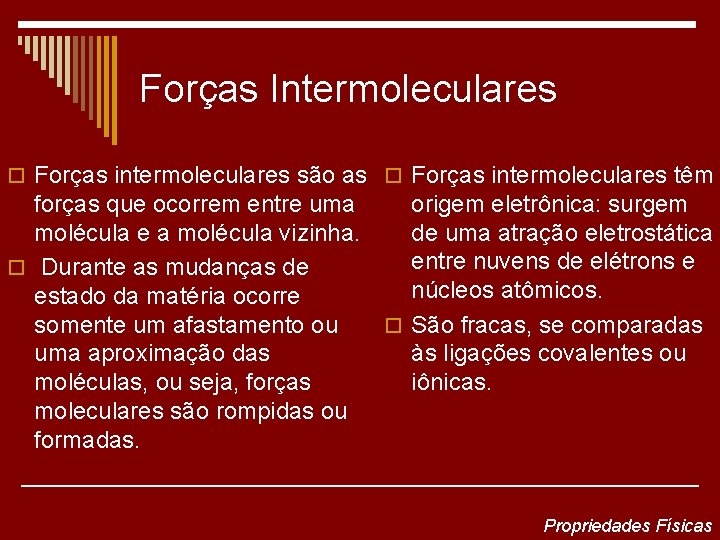 Forças Intermoleculares

☐ Forças intermoleculares são as forças que ocorrem entre uma molécula e a molécula vizinha.

☐ Durante as mudanças de estado da matéria ocorre somente um afastamento ou uma aproximação das moléculas, ou seja, forças moleculares são rompidas ou formadas.

☐ Forças intermoleculares têm origem eletrônica: surgem de uma atração eletrostática entre nuvens de elétrons e núcleos atômicos.

☐ São fracas, se comparadas às ligações covalentes ou iônicas.

Propriedades Físicas